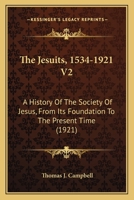 KESSINGER'S LEGACY REPRINTS

The Jesuits, 1534-1921 V2

A History Of The Society Of Jesus, From Its Foundation To The Present Time (1921)

Thomas J. Campbell